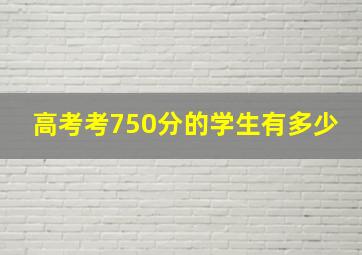 高考考750分的学生有多少